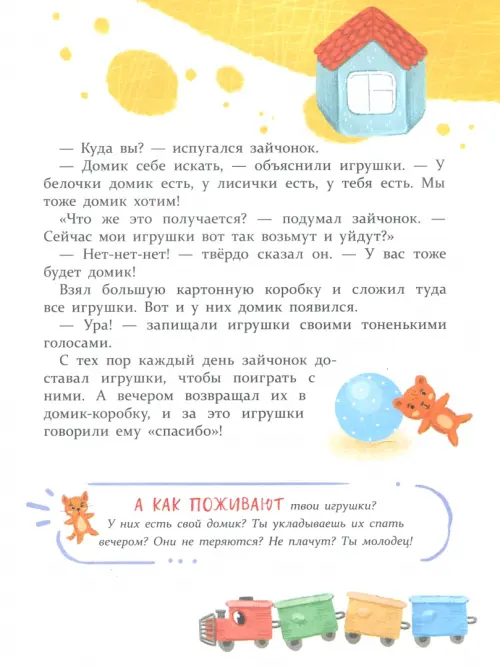 — Куда вы? — испугался зайчонок.

— Домик себе искать, — объяснили игрушки. — У белочки домик есть, у лисички есть, у тебя есть. Мы тоже домик хотим!

«Что же это получается? — подумал зайчонок. — Сейчас мои игрушки вот так возьмут и уйдут?»

— Нет-нет-нет! — твёрдо сказал он. — У вас тоже будет домик!

Взял большую картонную коробку и сложил туда все игрушки. Вот и у них домик появился.

— Ура! — запищали игрушки своими тоненькими голосами.

С тех пор каждый день зайчонок доставал игрушки, чтобы поиграть с ними. А вечером возвращал их в домик-коробку, и за это игрушки говорили ему «спасибо»!

А КАК ПОЖИВАЮТ твои игрушки? У них есть свой домик? Ты укладываешь их спать вечером? Они не теряются? Не плачут? Ты молодец!